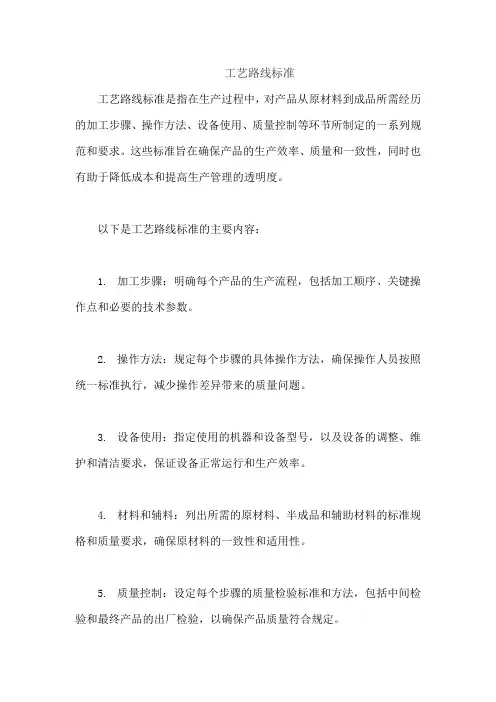 工艺路线标准

工艺路线标准是指在生产过程中，对产品从原材料到成品所需经历的加工步骤、操作方法、设备使用、质量控制等环节所制定的一系列规范和要求。这些标准旨在确保产品的生产效率、质量和一致性，同时也有助于降低成本和提高生产管理的透明度。

以下是工艺路线标准的主要内容：

1. 加工步骤：明确每个产品的生产流程，包括加工顺序、关键操作点和必要的技术参数。

2. 操作方法：规定每个步骤的具体操作方法，确保操作人员按照统一标准执行，减少操作差异带来的质量问题。

3. 设备使用：指定使用的机器和设备型号，以及设备的调整、维护和清洁要求，保证设备正常运行和生产效率。

4. 材料和辅料：列出所需的原材料、半成品和辅助材料的标准规格和质量要求，确保原材料的一致性和适用性。

5. 质量控制：设定每个步骤的质量检验标准和方法，包括中间检验和最终产品的出厂检验，以确保产品质量符合规定。